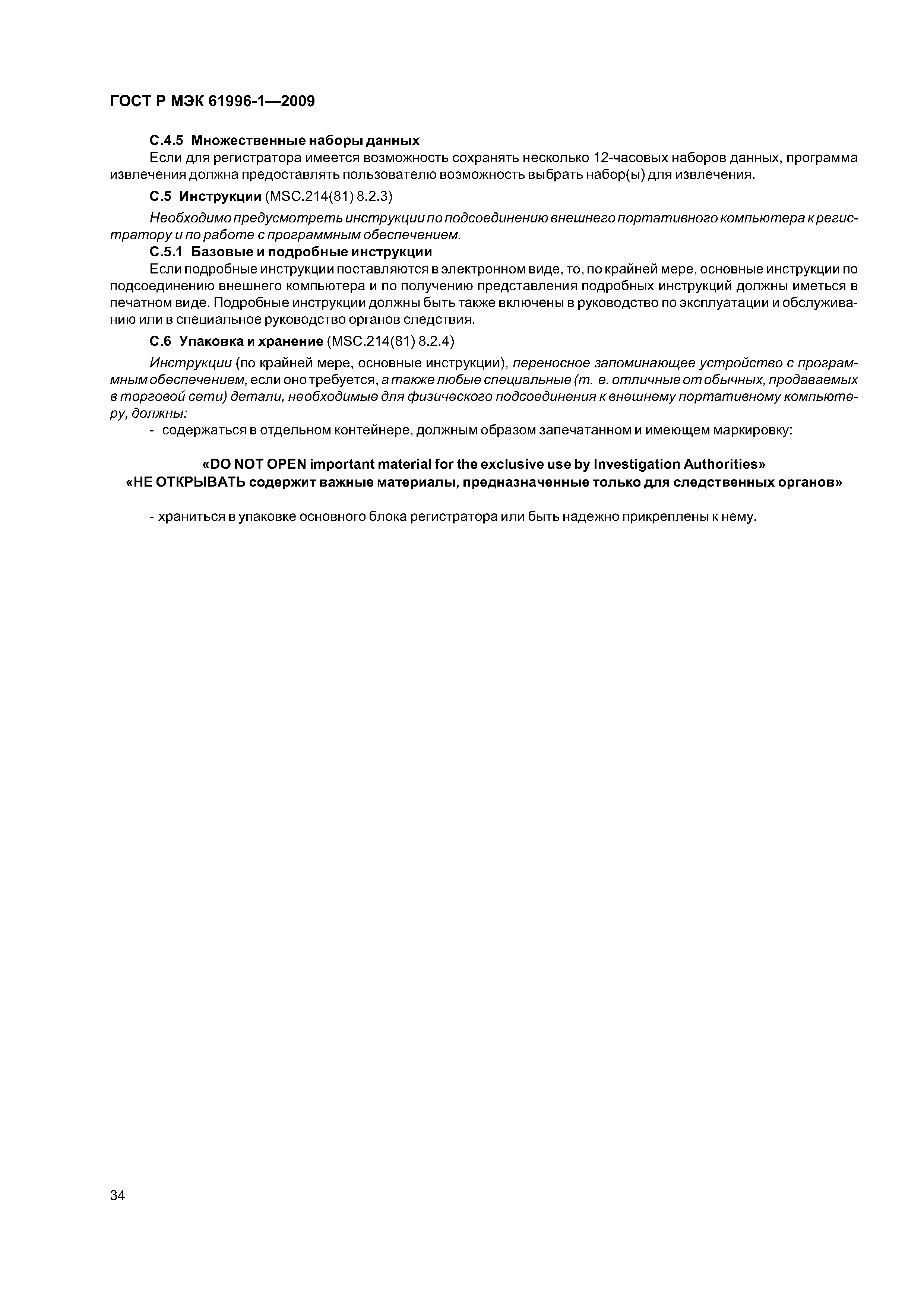 ГОСТ Р МЭК 61996-1—2009

С.4.5 Множественные наборы данных

Если для регистратора имеется возможность сохранять несколько 12-часовых наборов данных, программа извлечения должна предоставлять пользователю возможность выбрать набор(ы) для извлечения.

С.5 Инструкции (MSC.214(81) 8.2.3)

Необходимо предусмотреть инструкции по подсоединению внешнего портативного компьютера к регистратору и по работе с программным обеспечением.

С.5.1 Базовые и подробные инструкции

Если подробные инструкции поставляются в электронном виде, то, по крайней мере, основные инструкции по подсоединению внешнего компьютера и по получению представления подробных инструкций должны иметься в печатном виде. Подробные инструкции должны быть также включены в руководство по эксплуатации и обслуживанию или в специальное руководство органов следствия.

С.6 Упаковка и хранение (MSC.214(81) 8.2.4)

Инструкции (по крайней мере, основные инструкции), переносное запоминающее устройство с программным обеспечением, если оно требуется, а также любые специальные (т. е. отличные от обычных, продаваемых в торговой сети) детали, необходимые для физического подсоединения к внешнему портативному компьютеру, должны:

- содержаться в отдельном контейнере, должным образом запечатанном и имеющем маркировку:

«DO NOT OPEN important material for the exclusive use by Investigation Authorities»
«НЕ ОТКРЫВАТЬ содержит важные материалы, предназначенные только для следственных органов»

- храниться в упаковке основного блока регистратора или быть надежно прикреплены к нему.

34